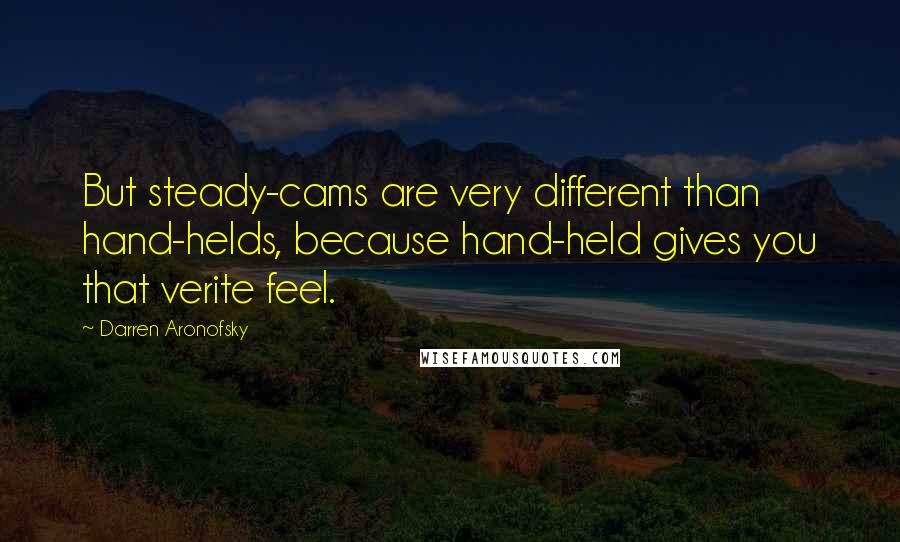 But steady-cams are very different than hand-helds, because hand-held gives you that verite feel.

~ Darren Aronofsky

WISEFAMOUSQUOTES.COM